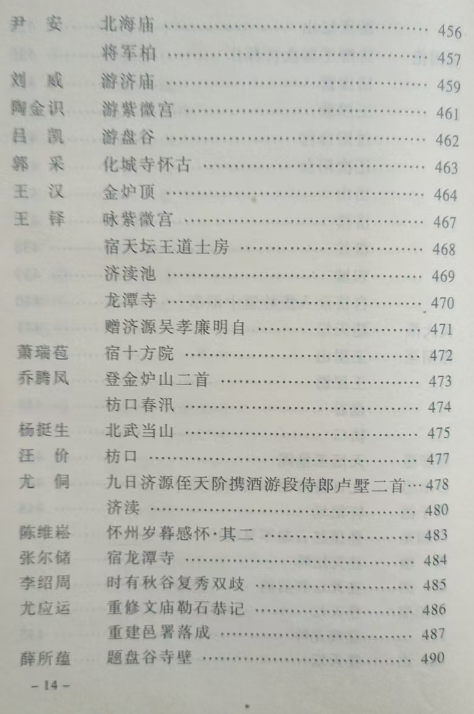 尹 安 北海庙 456
将军柏 457
刘 威 游济庙 459
陶金识 游紫微宫 461
吕 凯 游盘谷 462
郭 采 化城寺怀古 463
王 汉 金炉顶 464
王 铎 咏紫微宫 467
宿天坛王道士房 468
济渎池 469
龙潭寺 470
赠济源吴孝廉明自 471
萧瑞苞 宿十方院 472
乔腾凤 登金炉山二首 473
枋口春汛 474
杨挺生 北武当山 475
汪 价 枋口 477
尤 侗 九日济源侄天阶携酒游段侍郎卢墅二首 478
济渎 480
陈维崧 怀州岁暮感怀·其二 483
张尔储 宿龙潭寺 484
李绍周 时有秋谷复秀双歧 485
尤应运 重修文庙勒石恭记 486
重建邑署落成 487
薛所蕴 题盘谷寺壁 490

- 14 -